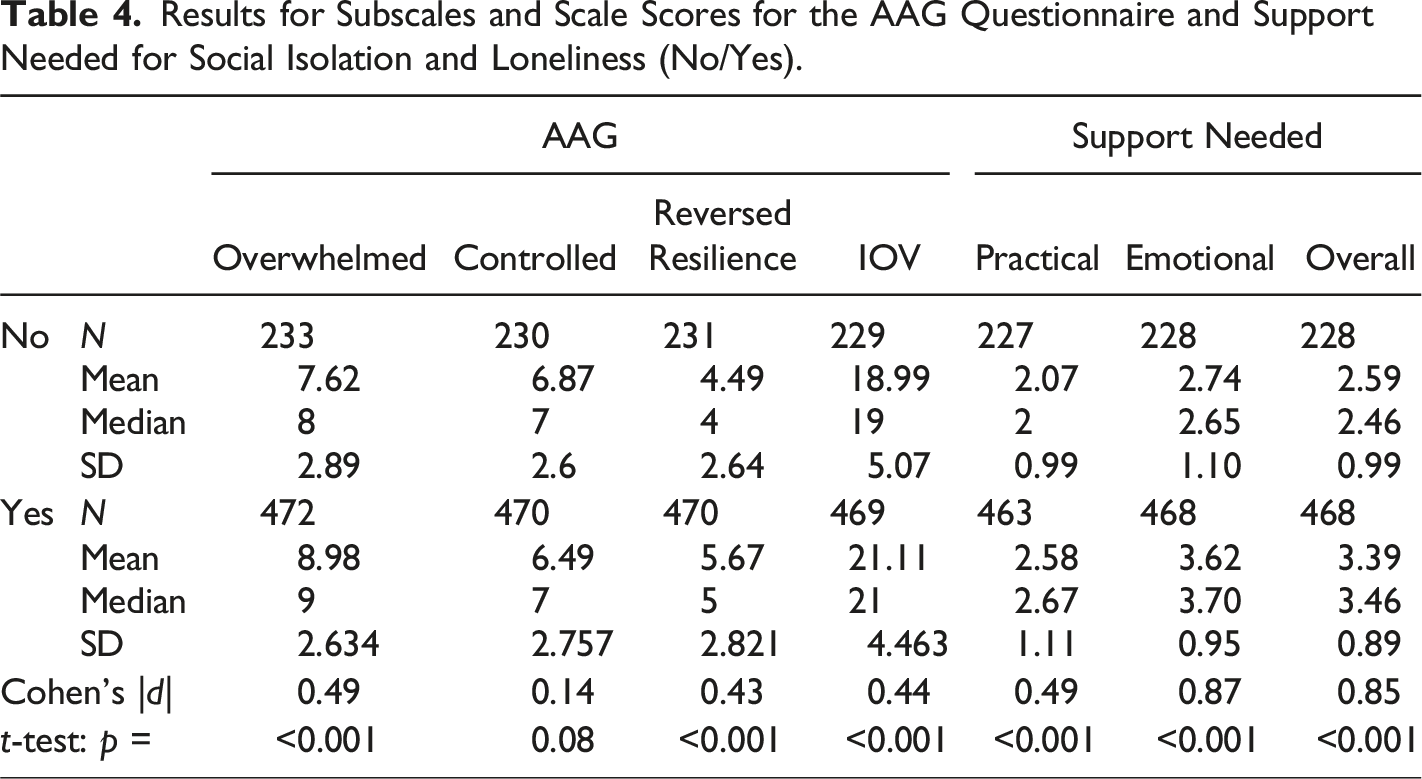 Table 4. Results for Subscales and Scale Scores for the AAG Questionnaire and Support Needed for Social Isolation and Loneliness (No/Yes).

| | | AAG | | | | Support Needed | | |
|---|---|---|---|---|---|---|---|---|
| | | Overwhelmed | Controlled | Reversed Resilience | IOV | Practical | Emotional | Overall |
| No | N | 233 | 230 | 231 | 229 | 227 | 228 | 228 |
| | Mean | 7.62 | 6.87 | 4.49 | 18.99 | 2.07 | 2.74 | 2.59 |
| | Median | 8 | 7 | 4 | 19 | 2 | 2.65 | 2.46 |
| | SD | 2.89 | 2.6 | 2.64 | 5.07 | 0.99 | 1.10 | 0.99 |
| Yes | N | 472 | 470 | 470 | 469 | 463 | 468 | 468 |
| | Mean | 8.98 | 6.49 | 5.67 | 21.11 | 2.58 | 3.62 | 3.39 |
| | Median | 9 | 7 | 5 | 21 | 2.67 | 3.70 | 3.46 |
| | SD | 2.634 | 2.757 | 2.821 | 4.463 | 1.11 | 0.95 | 0.89 |
| Cohen's $|d|$ | | 0.49 | 0.14 | 0.43 | 0.44 | 0.49 | 0.87 | 0.85 |
| t-test: p = | | <0.001 | 0.08 | <0.001 | <0.001 | <0.001 | <0.001 | <0.001 |